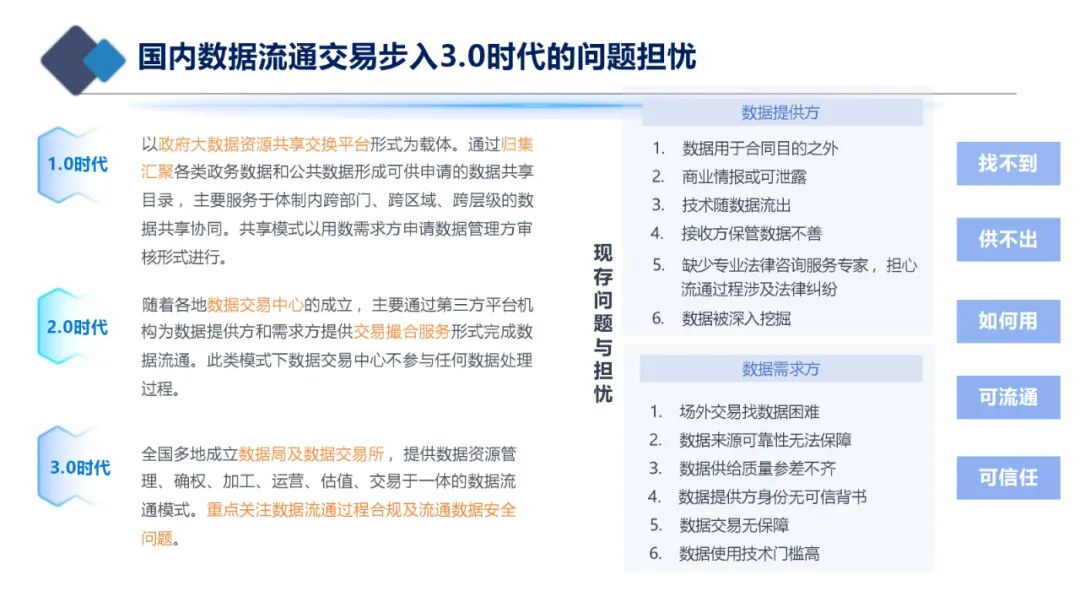 国内数据流通交易步入3.0时代的问题担忧

1.0时代

以政府大数据资源共享交换平台形式为载体。通过归集汇聚各类政务数据和公共数据形成可供申请的数据共享目录，主要服务于体制内跨部门、跨区域、跨层级的数据共享协同。共享模式以用数需求方申请数据管理方审核形式进行。

2.0时代

随着各地数据交易中心的成立，主要通过第三方平台机构为数据提供方和需求方提供交易撮合服务形式完成数据流通。此类模式下数据交易中心不参与任何数据处理过程。

3.0时代

全国多地成立数据局及数据交易所，提供数据资源管理、确权、加工、运营、估值、交易于一体的数据流通模式。重点关注数据流通过程合规及流通数据安全问题。

现存问题与担忧

数据提供方

1. 数据用于合同目的之外
2. 商业情报或可泄露
3. 技术随数据流出
4. 接收方保管数据不善
5. 缺少专业法律咨询服务专家，担心流通过程涉及法律纠纷
6. 数据被深入挖掘

数据需求方

1. 场外交易找数据困难
2. 数据来源可靠性无法保障
3. 数据供给质量参差不齐
4. 数据提供方身份无可信背书
5. 数据交易无保障
6. 数据使用技术门槛高

找不到

供不出

如何用

可流通

可信任